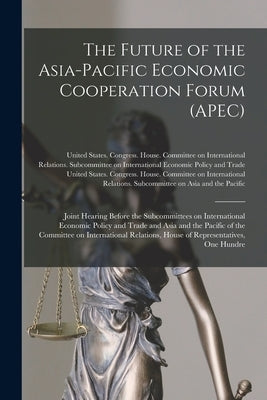 The Future of the Asia-Pacific Economic Cooperation Forum (APEC)

United States. Congress. House. Committee on International Relations. Subcommittee on International Economic Policy and Trade United States. Congress. House. Committee on International Relations. Subcommittee on Asia and the Pacific

Joint Hearing Before the Subcommittees on International Economic Policy and Trade and Asia and the Pacific of the Committee on International Relations, House of Representatives, One Hundre